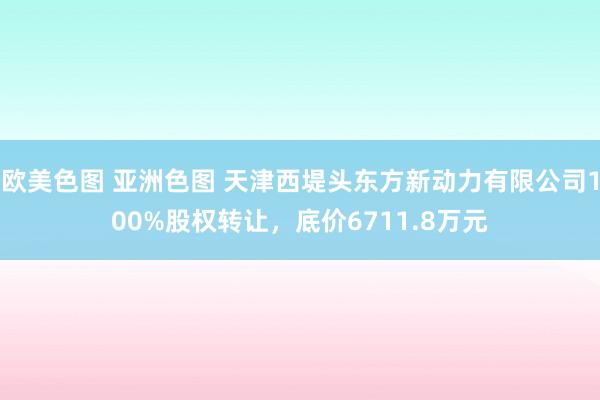 欧美色图 亚洲色图 天津西堤头东方新动力有限公司100%股权转让，底价6711.8万元